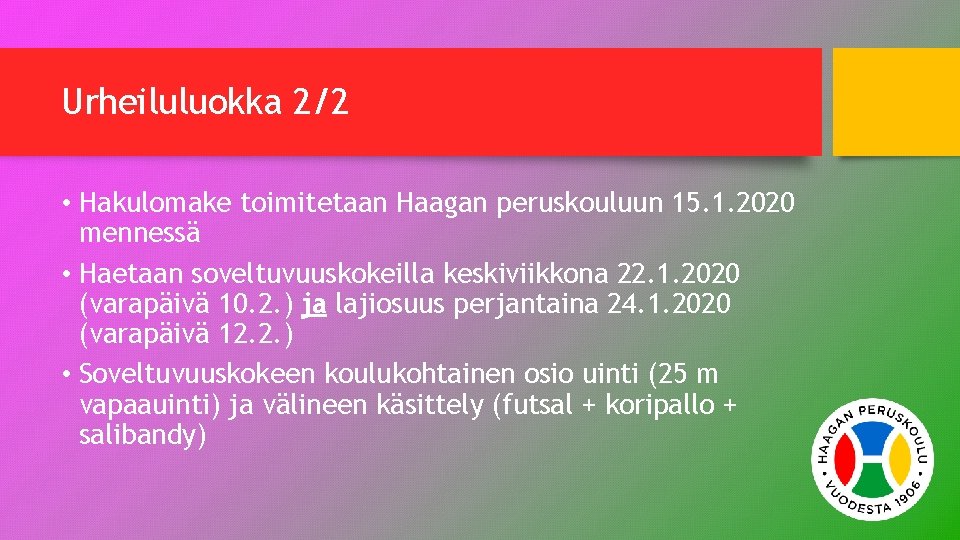 Urheiluluokka 2/2

• Hakulomake toimitetaan Haagan peruskouluun 15.1.2020 mennessä

• Haetaan soveltuvuuskokeilla keskiviikkona 22.1.2020 (varapäivä 10.2.) ja lajiosuus perjantaina 24.1.2020 (varapäivä 12.2.)

• Soveltuvuuskokeen koulukohtainen osio uinti (25 m vapaauinti) ja välineen käsittely (futsal + koripallo + salibandy)

HAAGAN PERUSKOULU
VUODESTA 1906